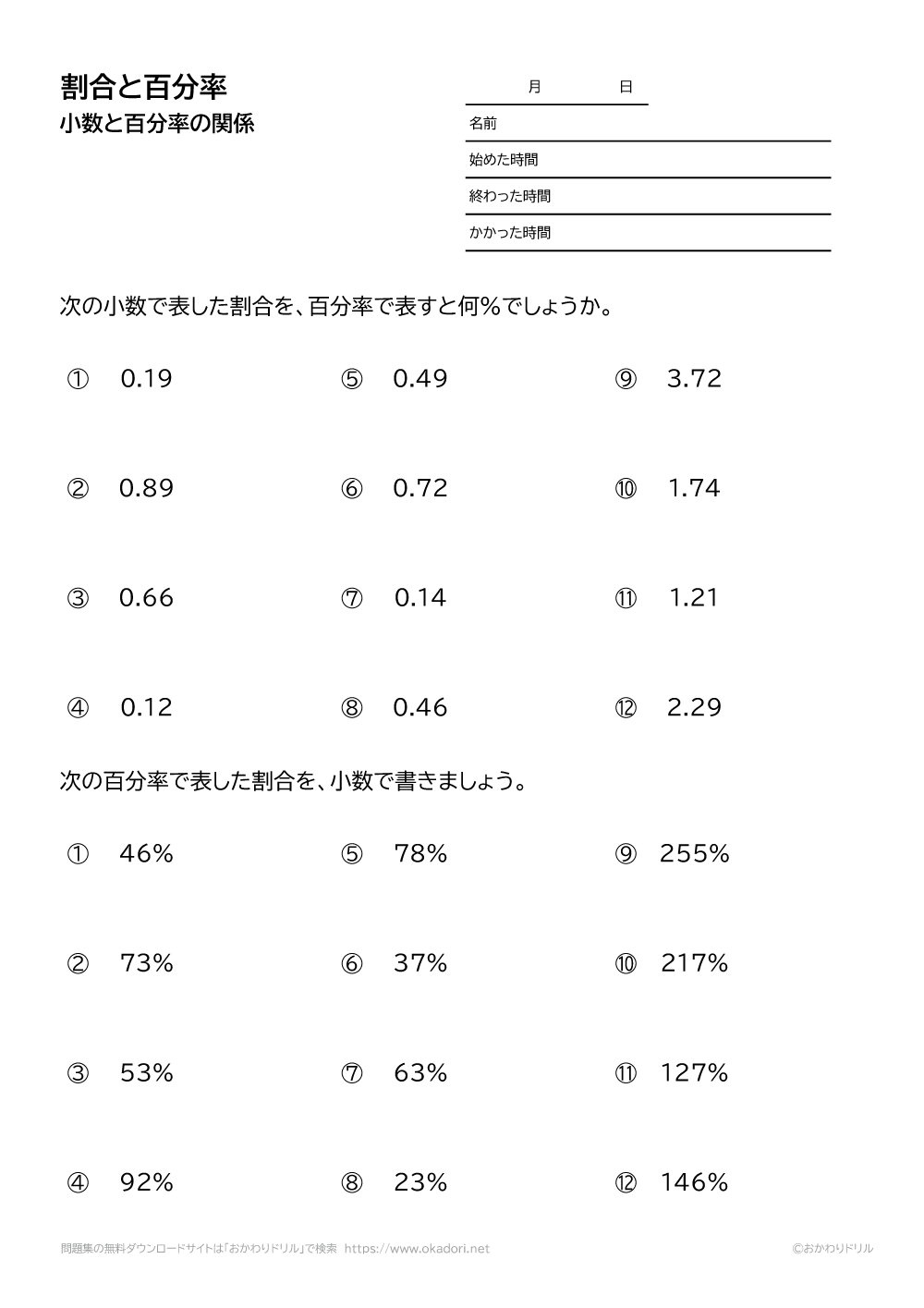 割合と百分率
小数と百分率の関係

月　日
名前
始めた時間
終わった時間
かかった時間

次の小数で表した割合を、百分率で表すと何%でしょうか。

① 0.19
② 0.89
③ 0.66
④ 0.12

⑤ 0.49
⑥ 0.72
⑦ 0.14
⑧ 0.46

⑨ 3.72
⑩ 1.74
⑪ 1.21
⑫ 2.29

次の百分率で表した割合を、小数で書きましょう。

① 46%
② 73%
③ 53%
④ 92%

⑤ 78%
⑥ 37%
⑦ 63%
⑧ 23%

⑨ 255%
⑩ 217%
⑪ 127%
⑫ 146%

問題集の無料ダウンロードサイトは「おかわりドリル」で検索 https://www.okadori.net
©おかわりドリル